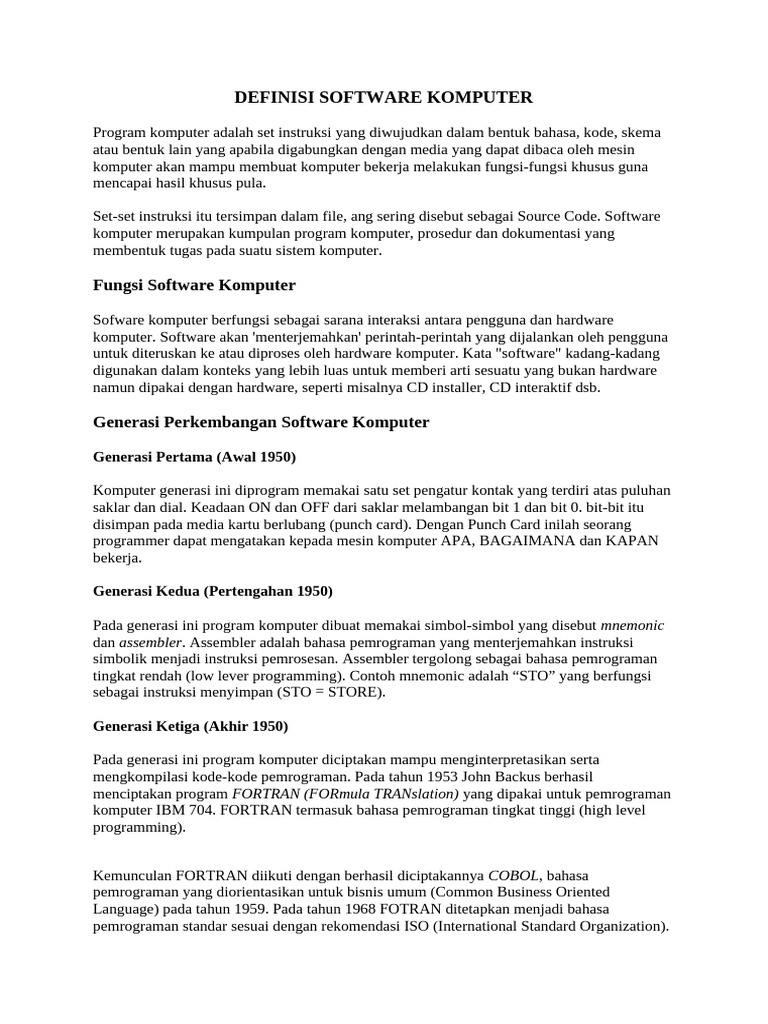 DEFINISI SOFTWARE KOMPUTER

Program komputer adalah set instruksi yang diwujudkan dalam bentuk bahasa, kode, skema atau bentuk lain yang apabila digabungkan dengan media yang dapat dibaca oleh mesin komputer akan mampu membuat komputer bekerja melakukan fungsi-fungsi khusus guna mencapai hasil khusus pula.

Set-set instruksi itu tersimpan dalam file, ang sering disebut sebagai Source Code. Software komputer merupakan kumpulan program komputer, prosedur dan dokumentasi yang membentuk tugas pada suatu sistem komputer.

Fungsi Software Komputer

Sofware komputer berfungsi sebagai sarana interaksi antara pengguna dan hardware komputer. Software akan 'menterjemahkan' perintah-perintah yang dijalankan oleh pengguna untuk diteruskan ke atau diproses oleh hardware komputer. Kata "software" kadang-kadang digunakan dalam konteks yang lebih luas untuk memberi arti sesuatu yang bukan hardware namun dipakai dengan hardware, seperti misalnya CD installer, CD interaktif dsb.

Generasi Perkembangan Software Komputer

Generasi Pertama (Awal 1950)

Komputer generasi ini diprogram memakai satu set pengatur kontak yang terdiri atas puluhan saklar dan dial. Keadaan ON dan OFF dari saklar melambangkan bit 1 dan bit 0. bit-bit itu disimpan pada media kartu berlubang (punch card). Dengan Punch Card inilah seorang programmer dapat mengatakan kepada mesin komputer APA, BAGAIMANA dan KAPAN bekerja.

Generasi Kedua (Pertengahan 1950)

Pada generasi ini program komputer dibuat memakai simbol-simbol yang disebut mnemonic dan assembler. Assembler adalah bahasa pemrograman yang menterjemahkan instruksi simbolik menjadi instruksi pemrosesan. Assembler tergolong sebagai bahasa pemrograman tingkat rendah (low lever programming). Contoh mnemonic adalah “STO” yang berfungsi sebagai instruksi menyimpan (STO = STORE).

Generasi Ketiga (Akhir 1950)

Pada generasi ini program komputer diciptakan mampu menginterpretasikan serta mengkompilasi kode-kode pemrograman. Pada tahun 1953 John Backus berhasil menciptakan program FORTRAN (FORmula TRANslation) yang dipakai untuk pemrograman komputer IBM 704. FORTRAN termasuk bahasa pemrograman tingkat tinggi (high level programming).

Kemunculan FORTRAN diikuti dengan berhasil diciptakannya COBOL, bahasa pemrograman yang diorientasikan untuk bisnis umum (Common Business Oriented Language) pada tahun 1959. Pada tahun 1968 FOTRAN ditetapkan menjadi bahasa pemrograman standar sesuai dengan rekomendasi ISO (International Standard Organization).